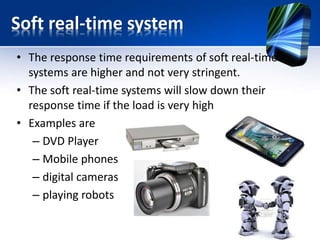 Soft real-time system

• The response time requirements of soft real-time systems are higher and not very stringent.
• The soft real-time systems will slow down their response time if the load is very high
• Examples are
– DVD Player
– Mobile phones
– digital cameras
– playing robots